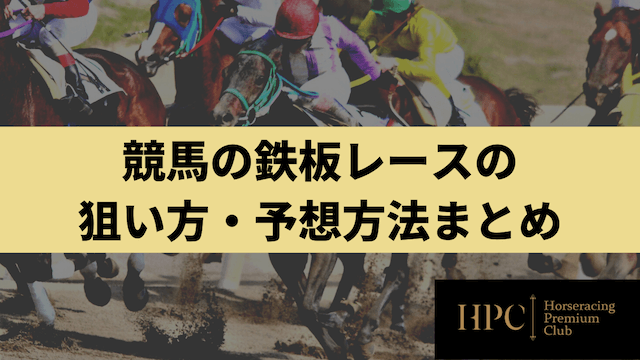 競馬の鉄板レースの
狙い方・予想方法まとめ

HPC
Horseracing
Premium
Club